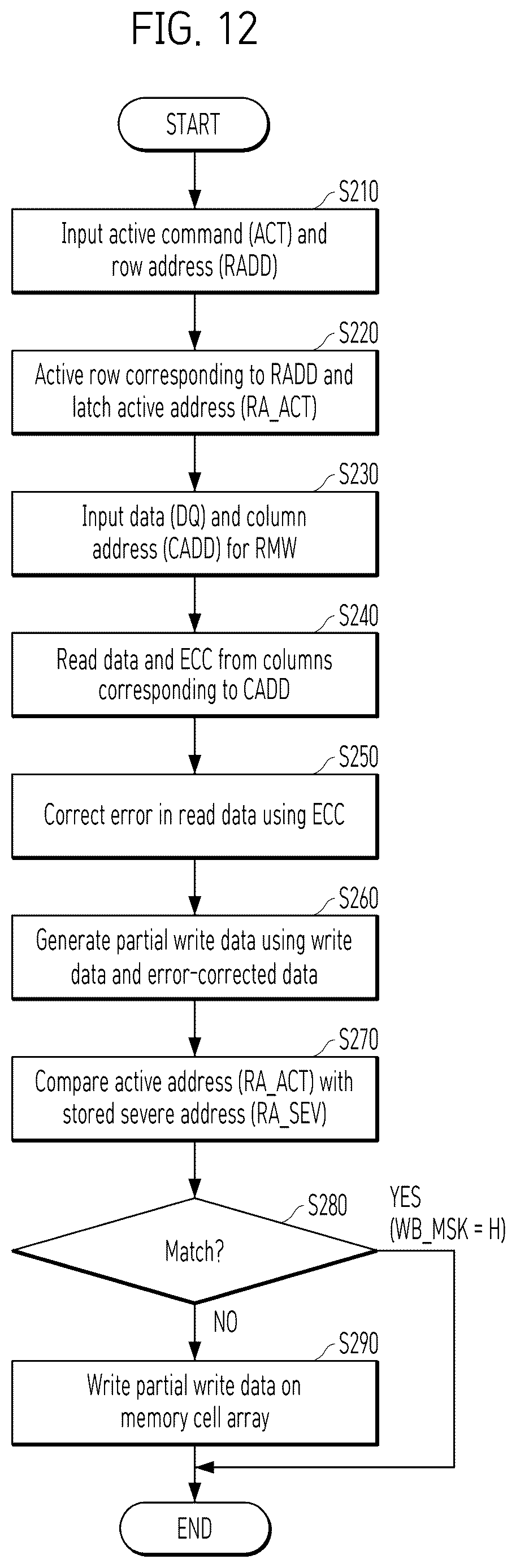 FIG. 12

START

S210

Input active command (ACT) and row address (RADD)

S220

Active row corresponding to RADD and latch active address (RA_ACT)

S230

Input data (DQ) and column address (CADD) for RMW

S240

Read data and ECC from columns corresponding to CADD

S250

Correct error in read data using ECC

S260

Generate partial write data using write data and error-corrected data

S270

Compare active address (RA_ACT) with stored severe address (RA_SEV)

S280

Match?

YES (WB_MSK = H)

NO

S290

Write partial write data on memory cell array

END